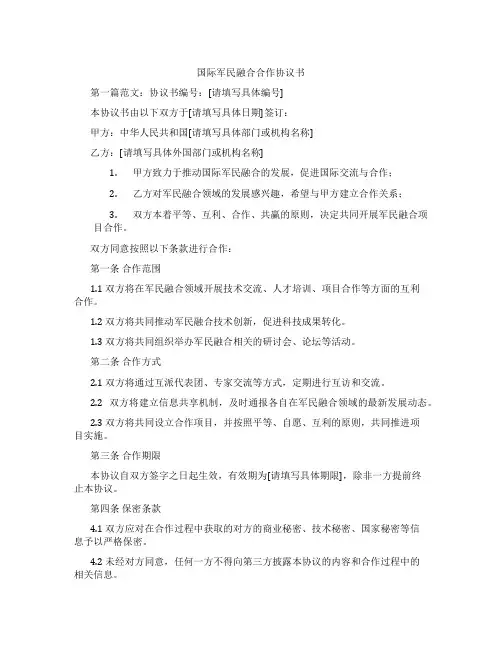 国际军民融合合作协议书

第一篇范文：协议书编号：[请填写具体编号]

本协议书由以下双方于[请填写具体日期]签订：

甲方：中华人民共和国[请填写具体部门或机构名称]

乙方：[请填写具体外国部门或机构名称]

1. 甲方致力于推动国际军民融合的发展，促进国际交流与合作；

2. 乙方对军民融合领域的发展感兴趣，希望与甲方建立合作关系；

3. 双方本着平等、互利、合作、共赢的原则，决定共同开展军民融合项目合作。

双方同意按照以下条款进行合作：

第一条 合作范围

1.1 双方将在军民融合领域开展技术交流、人才培训、项目合作等方面的互利合作。

1.2 双方将共同推动军民融合技术创新，促进科技成果转化。

1.3 双方将共同组织举办军民融合相关的研讨会、论坛等活动。

第二条 合作方式

2.1 双方将通过互派代表团、专家交流等方式，定期进行互访和交流。

2.2 双方将建立信息共享机制，及时通报各自在军民融合领域的最新发展动态。

2.3 双方将共同设立合作项目，并按照平等、自愿、互利的原则，共同推进项目实施。

第三条 合作期限

本协议自双方签字之日起生效，有效期为[请填写具体期限]，除非一方提前终止本协议。

第四条 保密条款

4.1 双方应对在合作过程中获取的对方的商业秘密、技术秘密、国家秘密等信息予以严格保密。

4.2 未经对方同意，任何一方不得向第三方披露本协议的内容和合作过程中的相关信息。